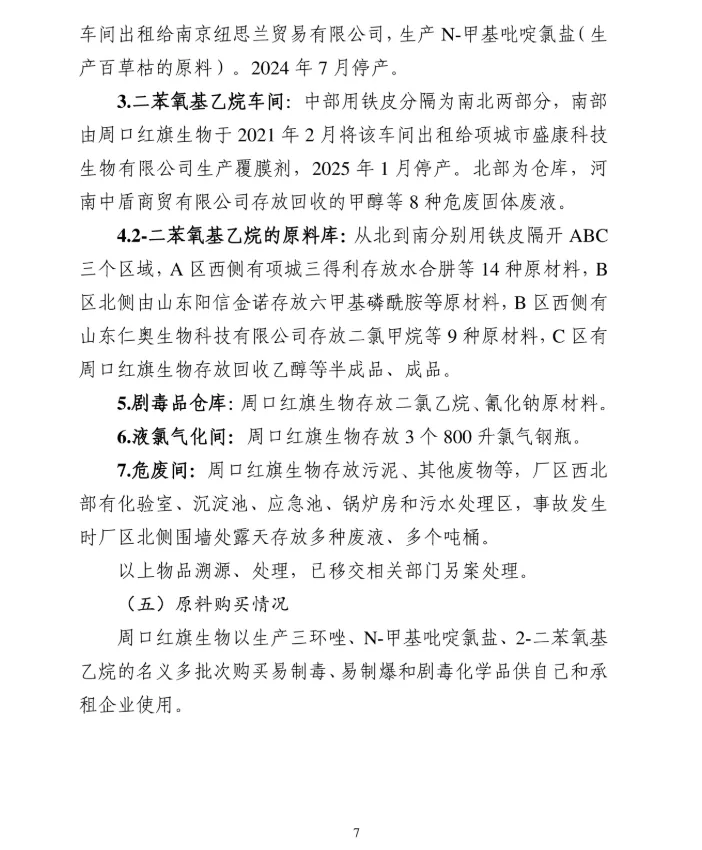 车间出租给南京纽思兰贸易有限公司，生产 N-甲基吡啶氯盐（生产百草枯的原料）。2024 年 7 月停产。

3.二苯氧基乙烷车间：中部用铁皮分隔为南北两部分，南部由周口红旗生物于 2021 年 2 月将该车间出租给项城市盛康科技生物有限公司生产覆膜剂，2025 年 1 月停产。北部为仓库，河南中盾商贸有限公司存放回收的甲醇等 8 种危废固体废液。

4.2-二苯氧基乙烷的原料库：从北到南分别用铁皮隔开 ABC 三个区域，A 区西侧有项城三得利存放水合肼等 14 种原材料，B 区北侧由山东阳信金诺存放六甲基磷酰胺等原材料，B 区西侧有山东仁奥生物科技有限公司存放二氯甲烷等 9 种原材料，C 区有周口红旗生物存放回收乙醇等半成品、成品。

5.剧毒品仓库：周口红旗生物存放二氯乙烷、氰化钠原材料。

6.液氯气化间：周口红旗生物存放 3 个 800 升氯气钢瓶。

7.危废间：周口红旗生物存放污泥、其他废物等，厂区西北部有化验室、沉淀池、应急池、锅炉房和污水处理区，事故发生时厂区北侧围墙处露天存放多种废液、多个吨桶。

以上物品溯源、处理，已移交相关部门另案处理。

（五）原料购买情况

周口红旗生物以生产三环唑、N-甲基吡啶氯盐、2-二苯氧基乙烷的名义多批次购买易制毒、易制爆和剧毒化学品供自己和承租企业使用。

7